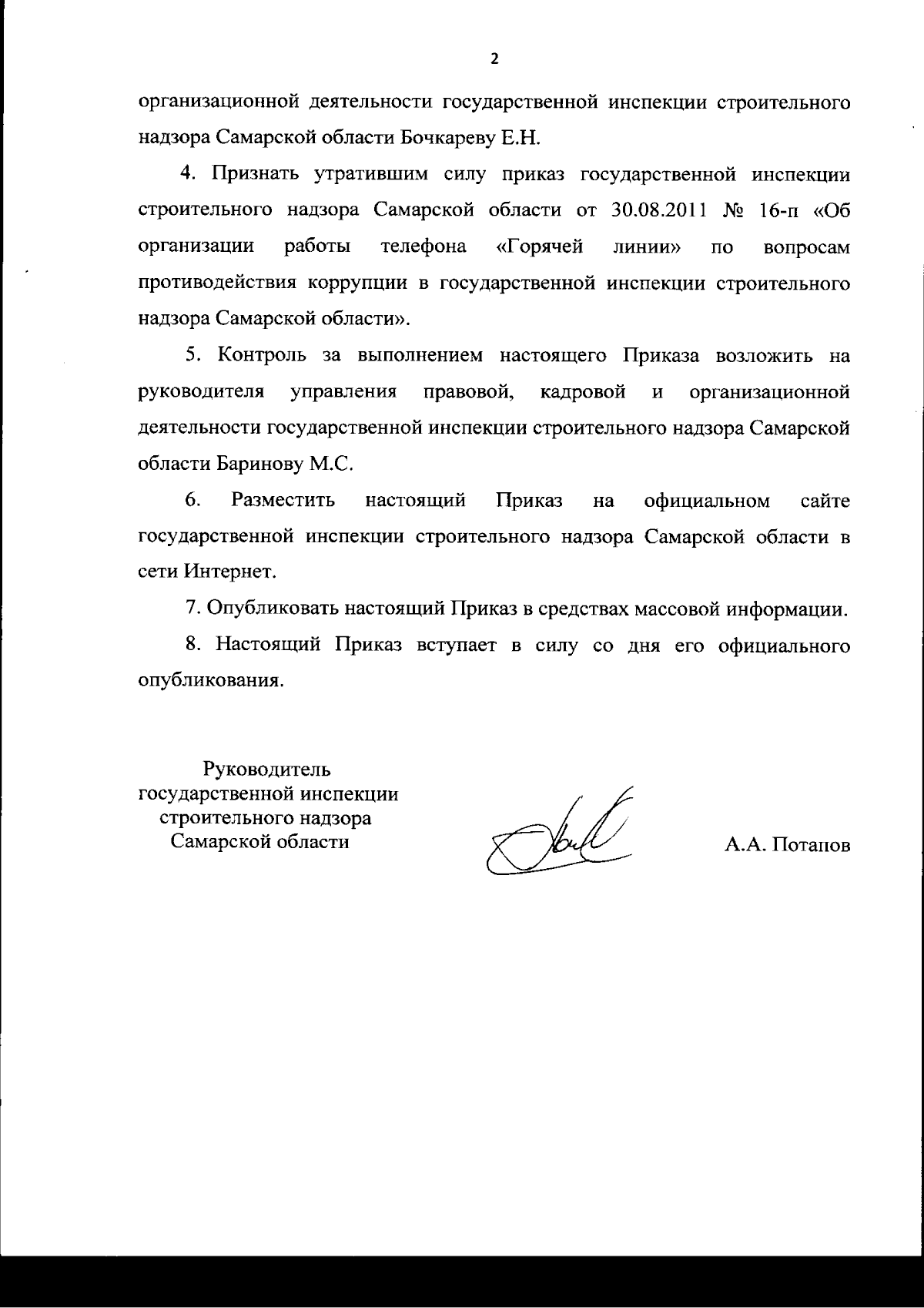 2

организационной деятельности государственной инспекции строительного надзора Самарской области Бочкареву Е.Н.

4. Признать утратившим силу приказ государственной инспекции строительного надзора Самарской области от 30.08.2011 № 16-п «Об организации работы телефона «Горячей линии» по вопросам противодействия коррупции в государственной инспекции строительного надзора Самарской области».

5. Контроль за выполнением настоящего Приказа возложить на руководителя управления правовой, кадровой и организационной деятельности государственной инспекции строительного надзора Самарской области Баринову М.С.

6. Разместить настоящий Приказ на официальном сайте государственной инспекции строительного надзора Самарской области в сети Интернет.

7. Опубликовать настоящий Приказ в средствах массовой информации.

8. Настоящий Приказ вступает в силу со дня его официального опубликования.

Руководитель государственной инспекции строительного надзора Самарской области

А.А. Потапов